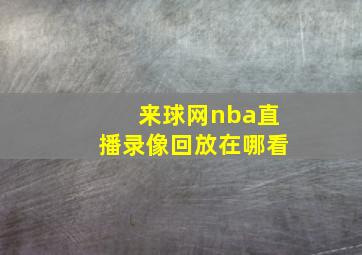 来球网nba直播录像回放在哪看